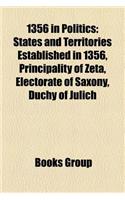 1356 in Politics: States and Territories Established in 1356, Principality of Zeta, Electorate of Saxony, Duchy of Julich

Books Group